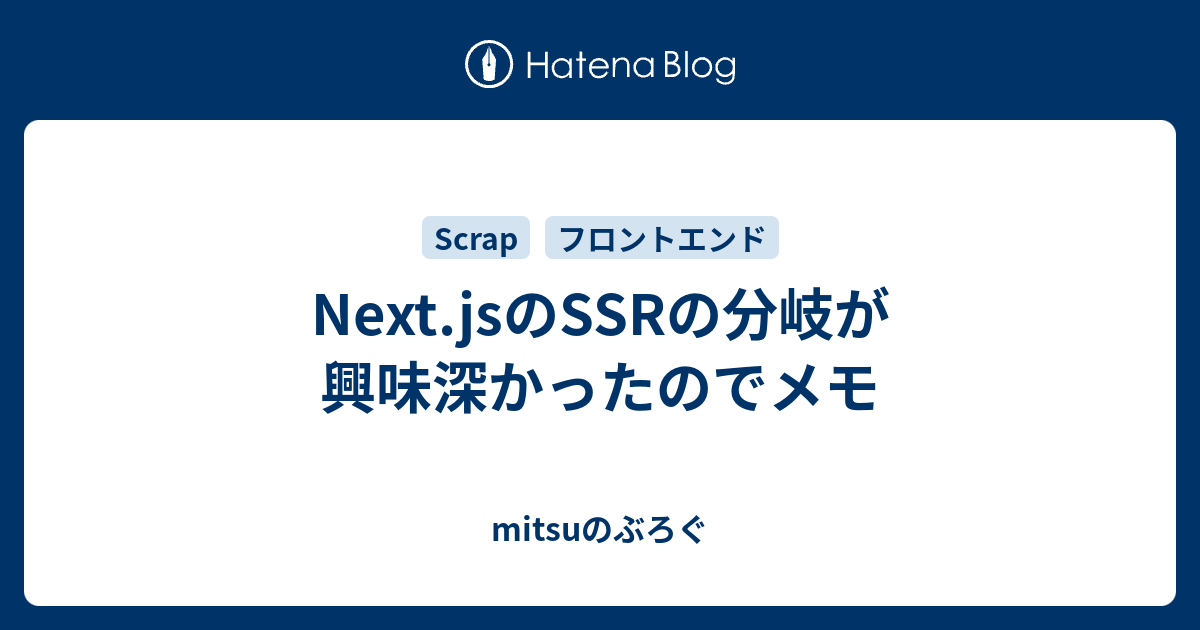 Hatena Blog

Scrap

フロントエンド

Next.jsのSSRの分岐が興味深かったのでメモ

mitsuのぶろぐ